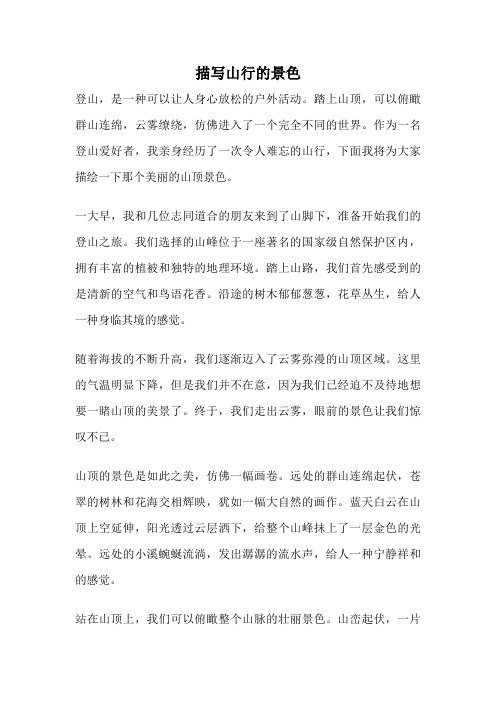 描写山行的景色

登山，是一种可以让人身心放松的户外活动。踏上山顶，可以俯瞰群山连绵，云雾缭绕，仿佛进入了一个完全不同的世界。作为一名登山爱好者，我亲身经历了一次令人难忘的山行，下面我将为大家描绘一下那个美丽的山顶景色。

一大早，我和几位志同道合的朋友来到了山脚下，准备开始我们的登山之旅。我们选择的山峰位于一座著名的国家级自然保护区内，拥有丰富的植被和独特的地理环境。踏上山路，我们首先感受到的是清新的空气和鸟语花香。沿途的树木郁郁葱葱，花草丛生，给人一种身临其境的感觉。

随着海拔的不断升高，我们逐渐迈入了云雾弥漫的山顶区域。这里的气温明显下降，但是我们并不在意，因为我们已经迫不及待地想要一睹山顶的美景了。终于，我们走出云雾，眼前的景色让我们惊叹不已。

山顶的景色是如此之美，仿佛一幅画卷。远处的群山连绵起伏，苍翠的树林和花海交相辉映，犹如一幅大自然的画作。蓝天白云在山顶上空延伸，阳光透过云层洒下，给整个山峰抹上了一层金色的光晕。远处的小溪蜿蜒流淌，发出潺潺的流水声，给人一种宁静祥和的感觉。

站在山顶上，我们可以俯瞰整个山脉的壮丽景色。山峦起伏，一片